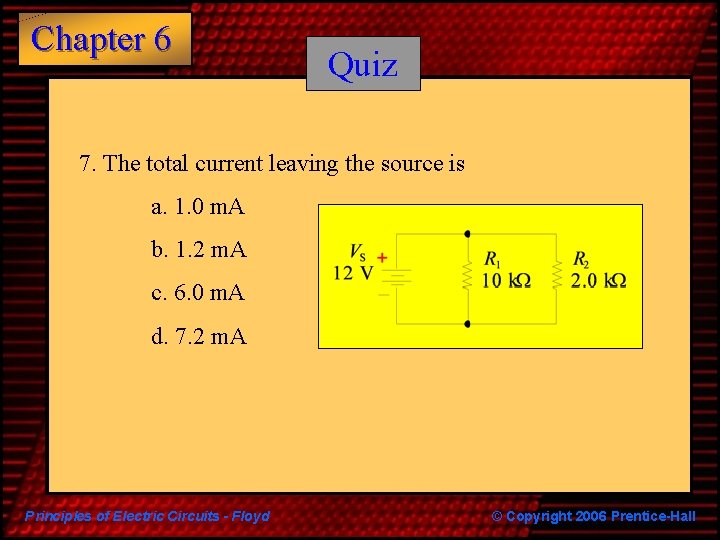 Chapter 6

Quiz

7. The total current leaving the source is

a. 1.0 mA

b. 1.2 mA

c. 6.0 mA

d. 7.2 mA

$V_S$ + 12 V −

$R_1$ 10 kΩ

$R_2$ 2.0 kΩ

Principles of Electric Circuits - Floyd

© Copyright 2006 Prentice-Hall